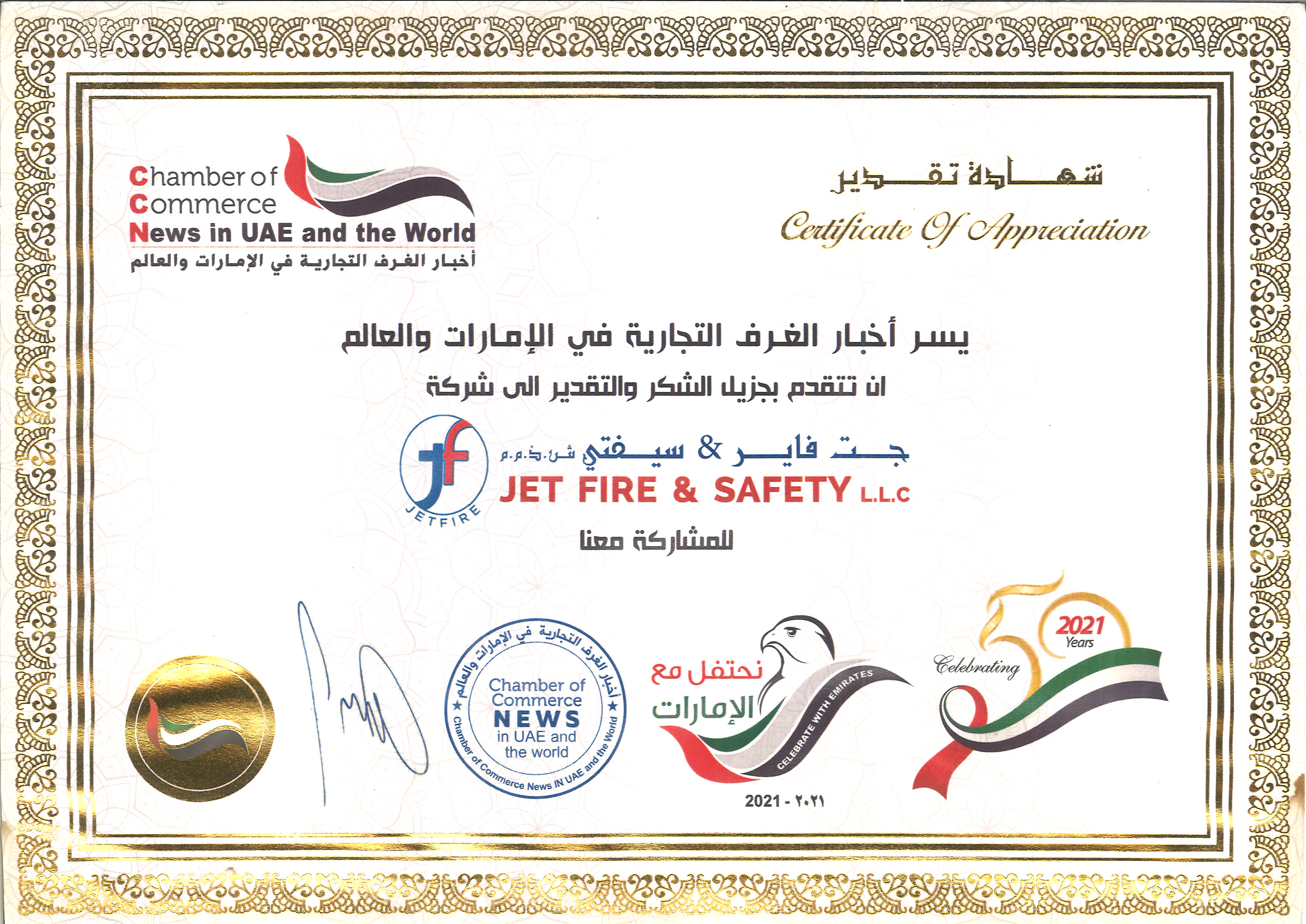 Chamber of Commerce News in UAE and the World
أخبار الغرف التجارية في الإمارات والعالم

شهادة تقدير
Certificate Of Appreciation

يسر أخبار الغرف التجارية في الإمارات والعالم
ان تتقدم بجزيل الشكر والتقدير الى شركة

jf JETFIRE
جت فاير & سيفتي ش.ذ.م.م
JET FIRE & SAFETY L.L.C

للمشاركة معنا

أخبار الغرف التجارية في الإمارات والعالم
Chamber of Commerce NEWS in UAE and the world
Chamber of Commerce News IN UAE and the World

نحتفل مع الإمارات
CELEBRATE WITH EMIRATES
2021 - ٢٠٢١

Celebrating 50 2021 Years